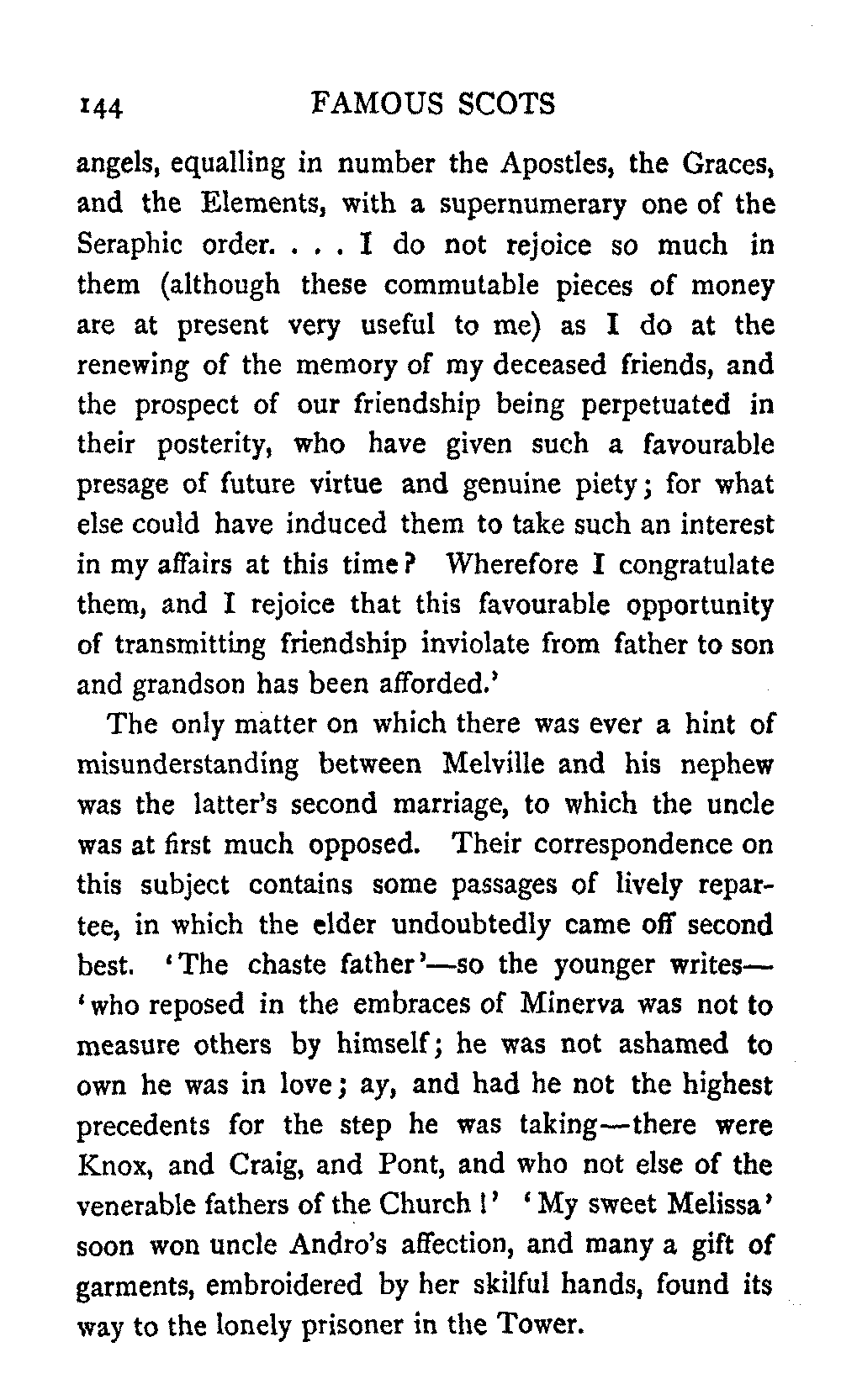 144 FAMOUS SCOTS

angels, equalling in number the Apostles, the Graces, and the Elements, with a supernumerary one of the Seraphic order. . . . I do not rejoice so much in them (although these commutable pieces of money are at present very useful to me) as I do at the renewing of the memory of my deceased friends, and the prospect of our friendship being perpetuated in their posterity, who have given such a favourable presage of future virtue and genuine piety; for what else could have induced them to take such an interest in my affairs at this time? Wherefore I congratulate them, and I rejoice that this favourable opportunity of transmitting friendship inviolate from father to son and grandson has been afforded.'

The only matter on which there was ever a hint of misunderstanding between Melville and his nephew was the latter's second marriage, to which the uncle was at first much opposed. Their correspondence on this subject contains some passages of lively repartee, in which the elder undoubtedly came off second best. 'The chaste father'—so the younger writes—'who reposed in the embraces of Minerva was not to measure others by himself; he was not ashamed to own he was in love; ay, and had he not the highest precedents for the step he was taking—there were Knox, and Craig, and Pont, and who not else of the venerable fathers of the Church!' 'My sweet Melissa' soon won uncle Andro's affection, and many a gift of garments, embroidered by her skilful hands, found its way to the lonely prisoner in the Tower.